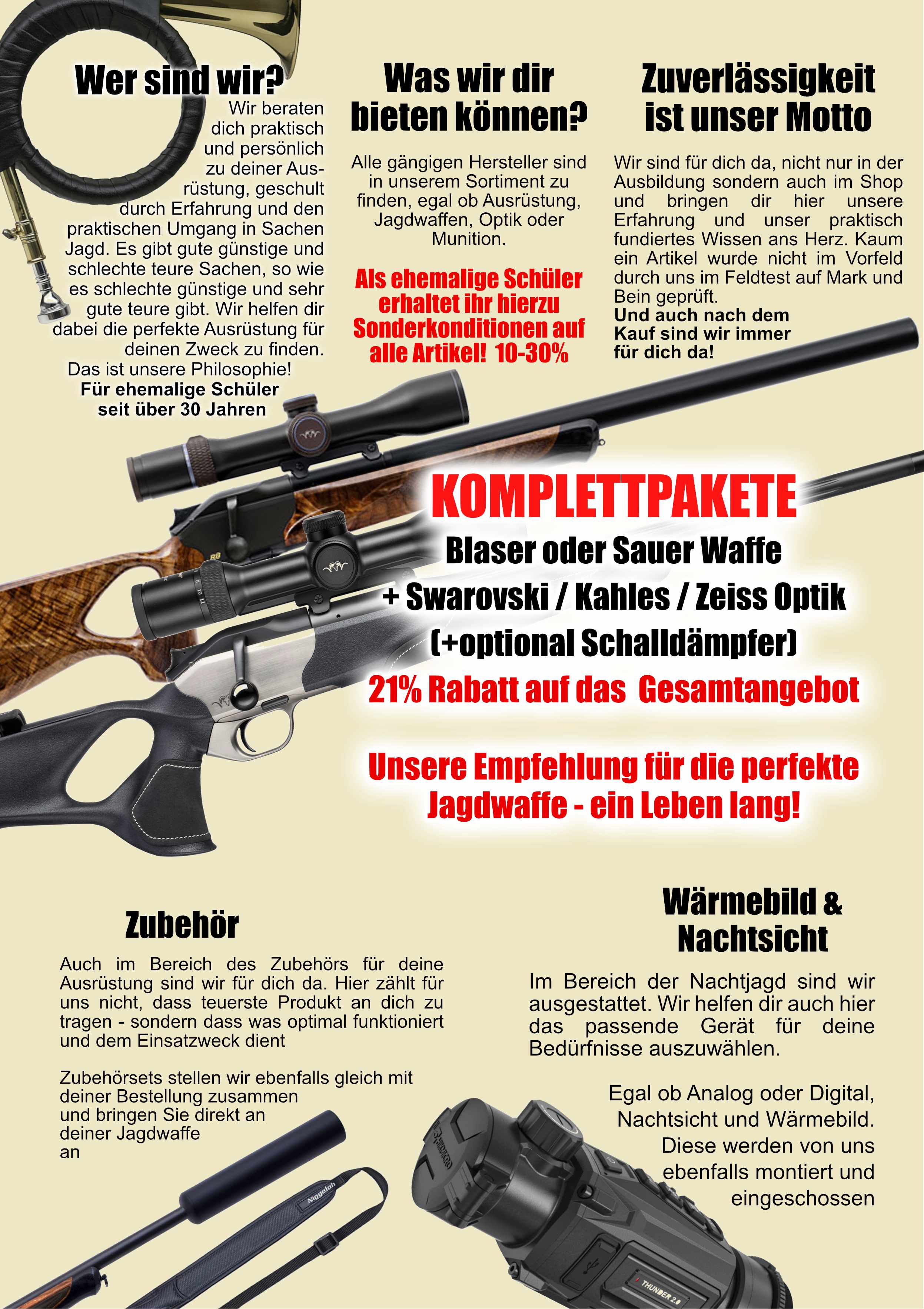 Wer sind wir?

Wir beraten dich praktisch und persönlich zu deiner Ausrüstung, geschult durch Erfahrung und den praktischen Umgang in Sachen Jagd. Es gibt gute günstige und schlechte teure Sachen, so wie es schlechte günstige und sehr gute teure gibt. Wir helfen dir dabei die perfekte Ausrüstung für deinen Zweck zu finden.
Das ist unsere Philosophie!
Für ehemalige Schüler seit über 30 Jahren

Was wir dir bieten können?

Alle gängigen Hersteller sind in unserem Sortiment zu finden, egal ob Ausrüstung, Jagdwaffen, Optik oder Munition.

Als ehemalige Schüler erhaltet ihr hierzu Sonderkonditionen auf alle Artikel! 10-30%

Zuverlässigkeit ist unser Motto

Wir sind für dich da, nicht nur in der Ausbildung sondern auch im Shop und bringen dir hier unsere Erfahrung und unser praktisch fundiertes Wissen ans Herz. Kaum ein Artikel wurde nicht im Vorfeld durch uns im Feldtest auf Mark und Bein geprüft.
Und auch nach dem Kauf sind wir immer für dich da!

KOMPLETTPAKETE
Blaser oder Sauer Waffe
+ Swarovski / Kahles / Zeiss Optik
(+optional Schalldämpfer)
21% Rabatt auf das Gesamtangebot

Unsere Empfehlung für die perfekte Jagdwaffe - ein Leben lang!

Zubehör

Auch im Bereich des Zubehörs für deine Ausrüstung sind wir für dich da. Hier zählt für uns nicht, dass teuerste Produkt an dich zu tragen - sondern dass was optimal funktioniert und dem Einsatzweck dient

Zubehörsets stellen wir ebenfalls gleich mit deiner Bestellung zusammen und bringen Sie direkt an deiner Jagdwaffe an

Niggeloh

Wärmebild & Nachtsicht

Im Bereich der Nachtjagd sind wir ausgestattet. Wir helfen dir auch hier das passende Gerät für deine Bedürfnisse auszuwählen.

Egal ob Analog oder Digital, Nachtsicht und Wärmebild. Diese werden von uns ebenfalls montiert und eingeschossen

THUNDER 2.0